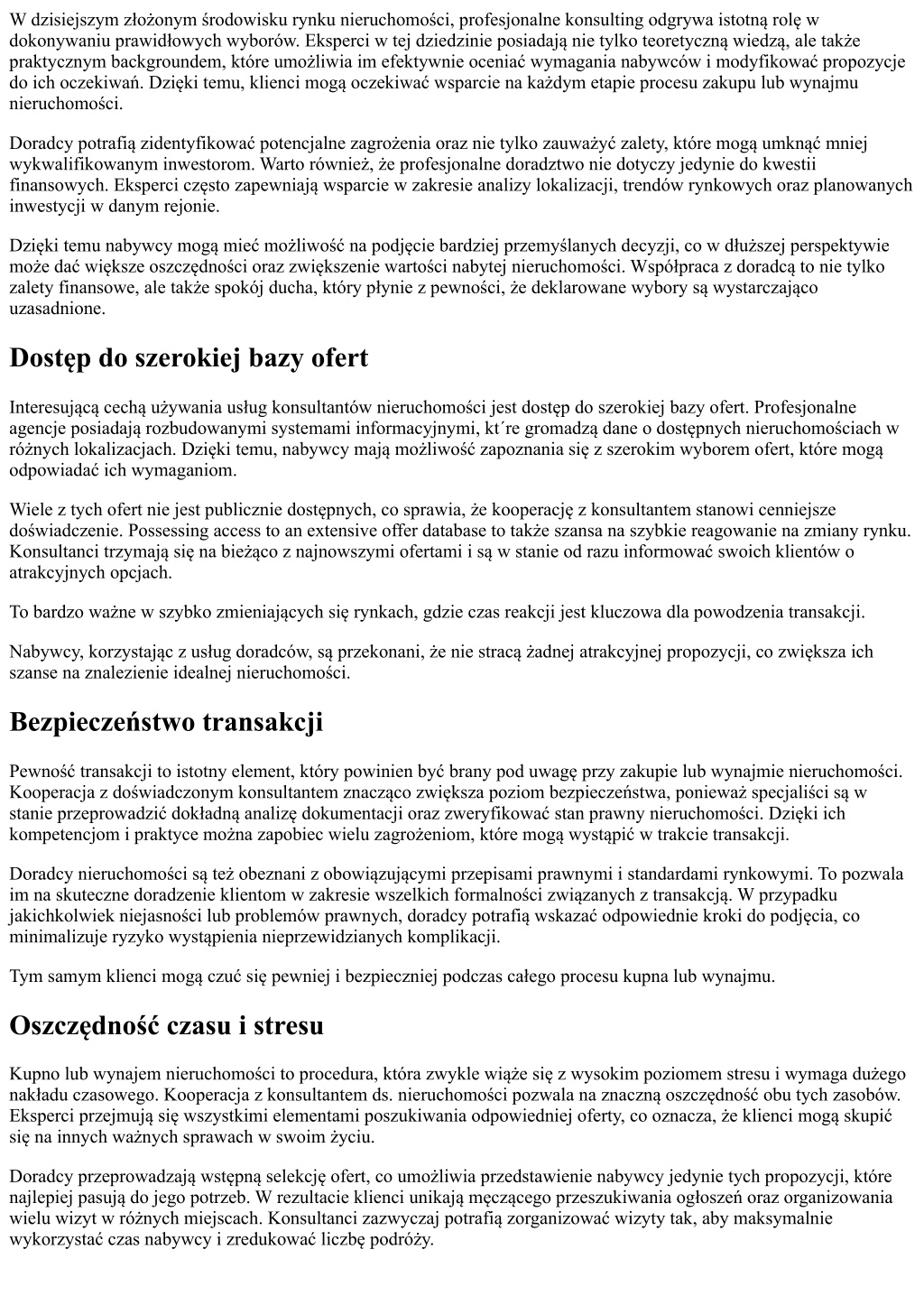 W dzisiejszym złożonym środowisku rynku nieruchomości, profesjonalne konsulting odgrywa istotną rolę w dokonywaniu prawidłowych wyborów. Eksperci w tej dziedzinie posiadają nie tylko teoretyczną wiedzą, ale także praktycznym backgroundem, które umożliwia im efektywnie oceniać wymagania nabywców i modyfikować propozycje do ich oczekiwań. Dzięki temu, klienci mogą oczekiwać wsparcie na każdym etapie procesu zakupu lub wynajmu nieruchomości.

Doradcy potrafią zidentyfikować potencjalne zagrożenia oraz nie tylko zauważyć zalety, które mogą umknąć mniej wykwalifikowanym inwestorom. Warto również, że profesjonalne doradztwo nie dotyczy jedynie do kwestii finansowych. Eksperci często zapewniają wsparcie w zakresie analizy lokalizacji, trendów rynkowych oraz planowanych inwestycji w danym rejonie.

Dzięki temu nabywcy mogą mieć możliwość na podjęcie bardziej przemyślanych decyzji, co w dłuższej perspektywie może dać większe oszczędności oraz zwiększenie wartości nabytej nieruchomości. Współpraca z doradcą to nie tylko zalety finansowe, ale także spokój ducha, który płynie z pewności, że deklarowane wybory są wystarczająco uzasadnione.

Dostęp do szerokiej bazy ofert

Interesującą cechą używania usług konsultantów nieruchomości jest dostęp do szerokiej bazy ofert. Profesjonalne agencje posiadają rozbudowanymi systemami informacyjnymi, kt´re gromadzą dane o dostępnych nieruchomościach w różnych lokalizacjach. Dzięki temu, nabywcy mają możliwość zapoznania się z szerokim wyborem ofert, które mogą odpowiadać ich wymaganiom.

Wiele z tych ofert nie jest publicznie dostępnych, co sprawia, że kooperację z konsultantem stanowi cenniejsze doświadczenie. Possessing access to an extensive offer database to także szansa na szybkie reagowanie na zmiany rynku. Konsultanci trzymają się na bieżąco z najnowszymi ofertami i są w stanie od razu informować swoich klientów o atrakcyjnych opcjach.

To bardzo ważne w szybko zmieniających się rynkach, gdzie czas reakcji jest kluczowa dla powodzenia transakcji.

Nabywcy, korzystając z usług doradców, są przekonani, że nie stracą żadnej atrakcyjnej propozycji, co zwiększa ich szanse na znalezienie idealnej nieruchomości.

Bezpieczeństwo transakcji

Pewność transakcji to istotny element, który powinien być brany pod uwagę przy zakupie lub wynajmie nieruchomości. Kooperacja z doświadczonym konsultantem znacząco zwiększa poziom bezpieczeństwa, ponieważ specjaliści są w stanie przeprowadzić dokładną analizę dokumentacji oraz zweryfikować stan prawny nieruchomości. Dzięki ich kompetencjom i praktyce można zapobiec wielu zagrożeniom, które mogą wystąpić w trakcie transakcji.

Doradcy nieruchomości są też obeznani z obowiązującymi przepisami prawnymi i standardami rynkowymi. To pozwala im na skuteczne doradzenie klientom w zakresie wszelkich formalności związanych z transakcją. W przypadku jakichkolwiek niejasności lub problemów prawnych, doradcy potrafią wskazać odpowiednie kroki do podjęcia, co minimalizuje ryzyko wystąpienia nieprzewidzianych komplikacji.

Tym samym klienci mogą czuć się pewniej i bezpieczniej podczas całego procesu kupna lub wynajmu.

Oszczędność czasu i stresu

Kupno lub wynajem nieruchomości to procedura, która zwykle wiąże się z wysokim poziomem stresu i wymaga dużego nakładu czasowego. Kooperacja z konsultantem ds. nieruchomości pozwala na znaczną oszczędność obu tych zasobów. Eksperci przejmują się wszystkimi elementami poszukiwania odpowiedniej oferty, co oznacza, że klienci mogą skupić się na innych ważnych sprawach w swoim życiu.

Doradcy przeprowadzają wstępną selekcję ofert, co umożliwia przedstawienie nabywcy jedynie tych propozycji, które najlepiej pasują do jego potrzeb. W rezultacie klienci unikają męczącego przeszukiwania ogłoszeń oraz organizowania wielu wizyt w różnych miejscach. Konsultanci zazwyczaj potrafią zorganizować wizyty tak, aby maksymalnie wykorzystać czas nabywcy i zredukować liczbę podróży.